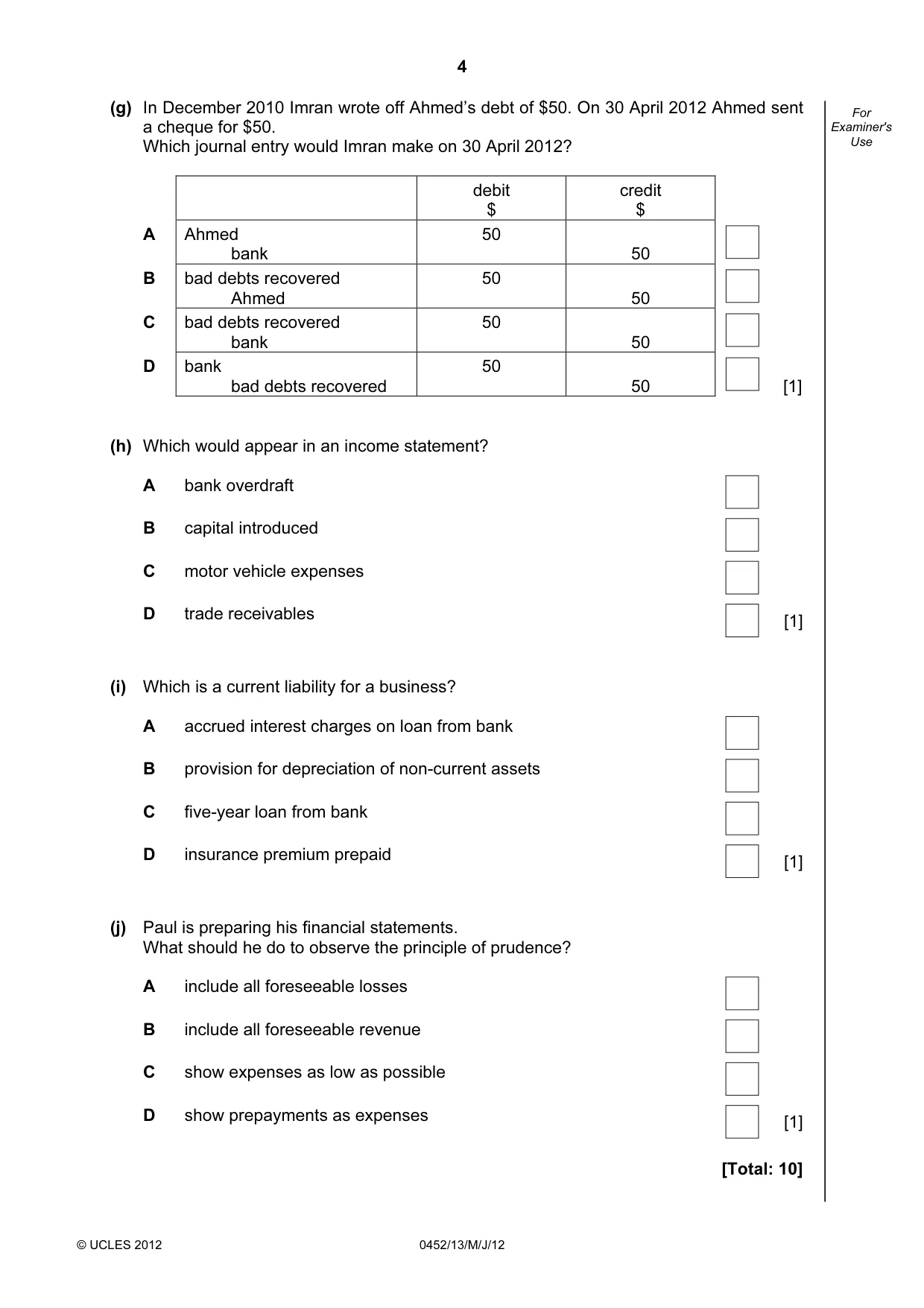 4

For Examiner's Use

(g) In December 2010 Imran wrote off Ahmed's debt of $50. On 30 April 2012 Ahmed sent a cheque for $50.
Which journal entry would Imran make on 30 April 2012?

| | | debit $ | credit $ | |
|---|---|---|---|---|
| A | Ahmed bank | 50 | 50 | ☐ |
| B | bad debts recovered Ahmed | 50 | 50 | ☐ |
| C | bad debts recovered bank | 50 | 50 | ☐ |
| D | bank bad debts recovered | 50 | 50 | ☐ |

[1]

(h) Which would appear in an income statement?

A bank overdraft ☐

B capital introduced ☐

C motor vehicle expenses ☐

D trade receivables ☐ [1]

(i) Which is a current liability for a business?

A accrued interest charges on loan from bank ☐

B provision for depreciation of non-current assets ☐

C five-year loan from bank ☐

D insurance premium prepaid ☐ [1]

(j) Paul is preparing his financial statements.
What should he do to observe the principle of prudence?

A include all foreseeable losses ☐

B include all foreseeable revenue ☐

C show expenses as low as possible ☐

D show prepayments as expenses ☐ [1]

[Total: 10]

© UCLES 2012 0452/13/M/J/12